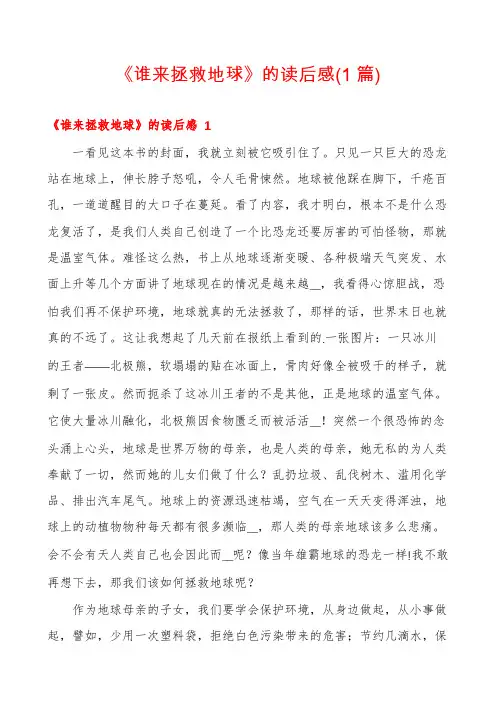 《谁来拯救地球》的读后感(1篇)

《谁来拯救地球》的读后感 1

一看见这本书的封面，我就立刻被它吸引住了。只见一只巨大的恐龙站在地球上，伸长脖子怒吼，令人毛骨悚然。地球被他踩在脚下，千疮百孔，一道道醒目的大口子在蔓延。看了内容，我才明白，根本不是什么恐龙复活了，是我们人类自己创造了一个比恐龙还要厉害的可怕怪物，那就是温室气体。难怪这么热，书上从地球逐渐变暖、各种极端天气突发、水面上升等几个方面讲了地球现在的情况是越来越__，我看得心惊胆战，恐怕我们再不保护环境，地球就真的无法拯救了，那样的话，世界末日也就真的不远了。这让我想起了几天前在报纸上看到的.一张图片：一只冰川的王者——北极熊，软塌塌的贴在冰面上，骨肉好像全被吸干的样子，就剩了一张皮。然而扼杀了这冰川王者的不是其他，正是地球的温室气体。它使大量冰川融化，北极熊因食物匮乏而被活活__！突然一个很恐怖的念头涌上心头，地球是世界万物的母亲，也是人类的母亲，她无私的为人类奉献了一切，然而她的儿女们做了什么？乱扔垃圾、乱伐树木、滥用化学品、排出汽车尾气。地球上的资源迅速枯竭，空气在一天天变得浑浊，地球上的动植物物种每天都有很多濒临__，那人类的母亲地球该多么悲痛。会不会有天人类自己也会因此而__呢？像当年雄霸地球的恐龙一样!我不敢再想下去，那我们该如何拯救地球呢？

作为地球母亲的子女，我们要学会保护环境，从身边做起，从小事做起，譬如，少用一次塑料袋，拒绝白色污染带来的危害；节约几滴水，保